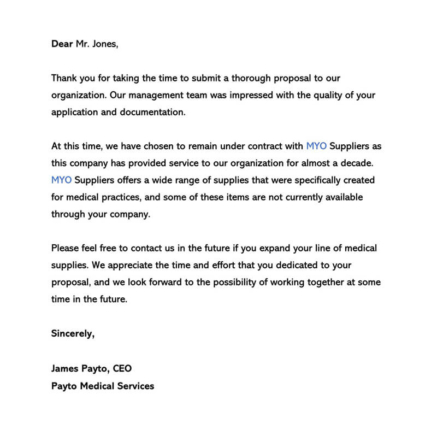 Dear Mr. Jones,

Thank you for taking the time to submit a thorough proposal to our organization. Our management team was impressed with the quality of your application and documentation.

At this time, we have chosen to remain under contract with MYO Suppliers as this company has provided service to our organization for almost a decade. MYO Suppliers offers a wide range of supplies that were specifically created for medical practices, and some of these items are not currently available through your company.

Please feel free to contact us in the future if you expand your line of medical supplies. We appreciate the time and effort that you dedicated to your proposal, and we look forward to the possibility of working together at some time in the future.

Sincerely,

James Payto, CEO
Payto Medical Services